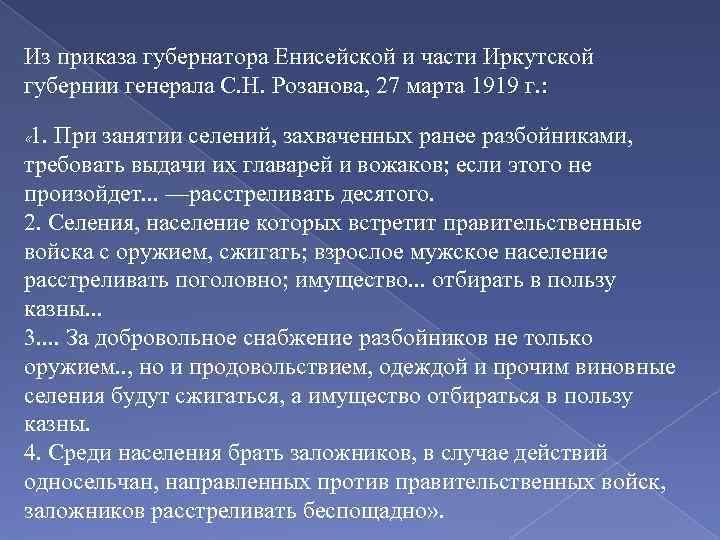 Из приказа губернатора Енисейской и части Иркутской губернии генерала С.Н. Розанова, 27 марта 1919 г.:

«1. При занятии селений, захваченных ранее разбойниками, требовать выдачи их главарей и вожаков; если этого не произойдет... —расстреливать десятого.
2. Селения, население которых встретит правительственные войска с оружием, сжигать; взрослое мужское население расстреливать поголовно; имущество... отбирать в пользу казны...
3.... За добровольное снабжение разбойников не только оружием.., но и продовольствием, одеждой и прочим виновные селения будут сжигаться, а имущество отбираться в пользу казны.
4. Среди населения брать заложников, в случае действий односельчан, направленных против правительственных войск, заложников расстреливать беспощадно».